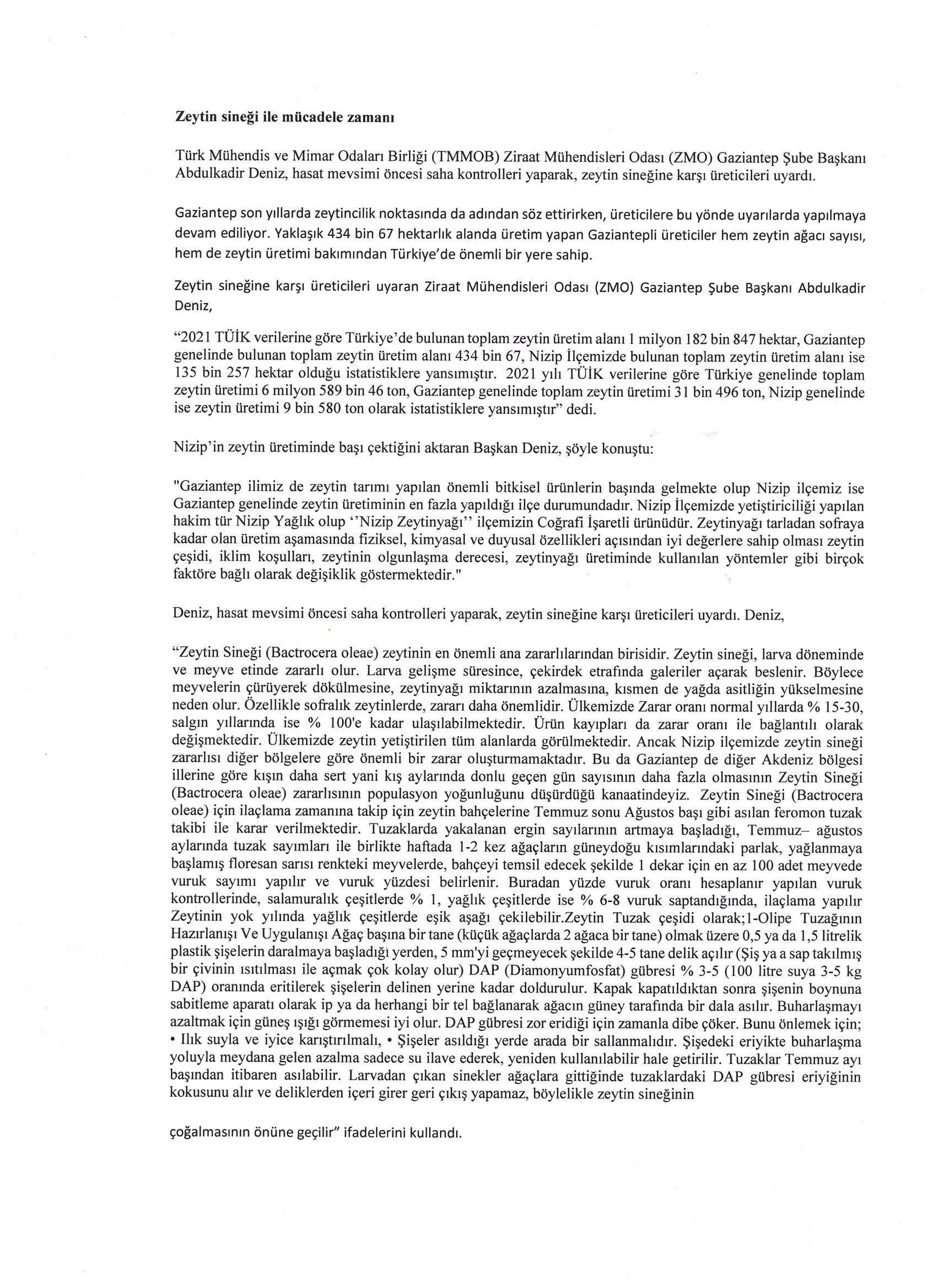 Zeytin sineği ile mücadele zamanı

Türk Mühendis ve Mimar Odaları Birliği (TMMOB) Ziraat Mühendisleri Odası (ZMO) Gaziantep Şube Başkanı Abdulkadir Deniz, hasat mevsimi öncesi saha kontrolleri yaparak, zeytin sineğine karşı üreticileri uyardı.

Gaziantep son yıllarda zeytincilik noktasında da adından söz ettirirken, üreticilere bu yönde uyarılarda yapılmaya devam ediliyor. Yaklaşık 434 bin 67 hektarlık alanda üretim yapan Gaziantepli üreticiler hem zeytin ağacı sayısı, hem de zeytin üretimi bakımından Türkiye'de önemli bir yere sahip.

Zeytin sineğine karşı üreticileri uyaran Ziraat Mühendisleri Odası (ZMO) Gaziantep Şube Başkanı Abdulkadir Deniz,

"2021 TÜİK verilerine göre Türkiye'de bulunan toplam zeytin üretim alanı 1 milyon 182 bin 847 hektar, Gaziantep genelinde bulunan toplam zeytin üretim alanı 434 bin 67, Nizip İlçemizde bulunan toplam zeytin üretim alanı ise 135 bin 257 hektar olduğu istatistiklere yansımıştır. 2021 yılı TÜİK verilerine göre Türkiye genelinde toplam zeytin üretimi 6 milyon 589 bin 46 ton, Gaziantep genelinde toplam zeytin üretimi 31 bin 496 ton, Nizip genelinde ise zeytin üretimi 9 bin 580 ton olarak istatistiklere yansımıştır" dedi.

Nizip'in zeytin üretiminde başı çektiğini aktaran Başkan Deniz, şöyle konuştu:

"Gaziantep ilimiz de zeytin tarımı yapılan önemli bitkisel ürünlerin başında gelmekte olup Nizip ilçemiz ise Gaziantep genelinde zeytin üretiminin en fazla yapıldığı ilçe durumundadır. Nizip İlçemizde yetiştiriciliği yapılan hakim tür Nizip Yağlık olup ''Nizip Zeytinyağı'' ilçemizin Coğrafi İşaretli ürünüdür. Zeytinyağı tarladan sofraya kadar olan üretim aşamasında fiziksel, kimyasal ve duyusal özellikleri açısından iyi değerlere sahip olması zeytin çeşidi, iklim koşulları, zeytinin olgunlaşma derecesi, zeytinyağı üretiminde kullanılan yöntemler gibi birçok faktöre bağlı olarak değişiklik göstermektedir."

Deniz, hasat mevsimi öncesi saha kontrolleri yaparak, zeytin sineğine karşı üreticileri uyardı. Deniz,

"Zeytin Sineği (Bactrocera oleae) zeytinin en önemli ana zararlılarından birisidir. Zeytin sineği, larva döneminde ve meyve etinde zararlı olur. Larva gelişme süresince, çekirdek etrafında galeriler açarak beslenir. Böylece meyvelerin çürüyerek dökülmesine, zeytinyağı miktarının azalmasına, kısmen de yağda asitliğin yükselmesine neden olur. Özellikle sofralık zeytinlerde, zararı daha önemlidir. Ülkemizde Zarar oranı normal yıllarda % 15-30, salgın yıllarında ise % 100'e kadar ulaşılabilmektedir. Ürün kayıpları da zarar oranı ile bağlantılı olarak değişmektedir. Ülkemizde zeytin yetiştirilen tüm alanlarda görülmektedir. Ancak Nizip ilçemizde zeytin sineği zararlısı diğer bölgelere göre önemli bir zarar oluşturmamaktadır. Bu da Gaziantep de diğer Akdeniz bölgesi illerine göre kışın daha sert yani kış aylarında donlu geçen gün sayısının daha fazla olmasının Zeytin Sineği (Bactrocera oleae) zararlısının populasyon yoğunluğunu düşürdüğü kanaatindeyiz. Zeytin Sineği (Bactrocera oleae) için ilaçlama zamanına takip için zeytin bahçelerine Temmuz sonu Ağustos başı gibi asılan feromon tuzak takibi ile karar verilmektedir. Tuzaklarda yakalanan ergin sayılarının artmaya başladığı, Temmuz– ağustos aylarında tuzak sayımları ile birlikte haftada 1-2 kez ağaçların güneydoğu kısımlarındaki parlak, yağlanmaya başlamış floresan sarısı renkteki meyvelerde, bahçeyi temsil edecek şekilde 1 dekar için en az 100 adet meyvede vuruk sayımı yapılır ve vuruk yüzdesi belirlenir. Buradan yüzde vuruk oranı hesaplanır yapılan vuruk kontrollerinde, salamuralık çeşitlerde % 1, yağlık çeşitlerde ise % 6-8 vuruk saptandığında, ilaçlama yapılır Zeytinin yok yılında yağlık çeşitlerde eşik aşağı çekilebilir.Zeytin Tuzak çeşidi olarak;1-Olipe Tuzağının Hazırlanışı Ve Uygulanışı Ağaç başına bir tane (küçük ağaçlarda 2 ağaca bir tane) olmak üzere 0,5 ya da 1,5 litrelik plastik şişelerin daralmaya başladığı yerden, 5 mm'yi geçmeyecek şekilde 4-5 tane delik açılır (Şiş ya a sap takılmış bir çivinin ısıtılması ile açmak çok kolay olur) DAP (Diamonyumfosfat) gübresi % 3-5 (100 litre suya 3-5 kg DAP) oranında eritilerek şişelerin delinen yerine kadar doldurulur. Kapak kapatıldıktan sonra şişenin boynuna sabitleme aparatı olarak ip ya da herhangi bir tel bağlanarak ağacın güney tarafında bir dala asılır. Buharlaşmayı azaltmak için güneş ışığı görmemesi iyi olur. DAP gübresi zor eridiği için zamanla dibe çöker. Bunu önlemek için; • Ilık suyla ve iyice karıştırılmalı, • Şişeler asıldığı yerde arada bir sallanmalıdır. Şişedeki eriyikte buharlaşma yoluyla meydana gelen azalma sadece su ilave ederek, yeniden kullanılabilir hale getirilir. Tuzaklar Temmuz ayı başından itibaren asılabilir. Larvadan çıkan sinekler ağaçlara gittiğinde tuzaklardaki DAP gübresi eriyiğinin kokusunu alır ve deliklerden içeri girer geri çıkış yapamaz, böylelikle zeytin sineğinin

çoğalmasının önüne geçilir" ifadelerini kullandı.